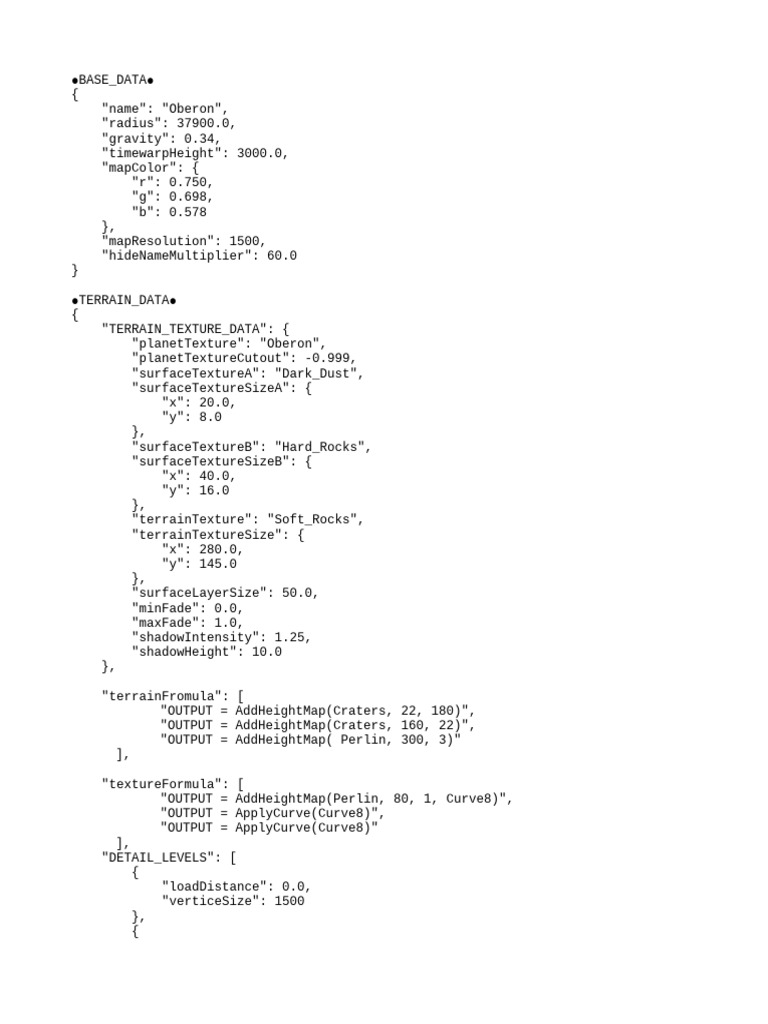 ●BASE_DATA●
{
    "name": "Oberon",
    "radius": 37900.0,
    "gravity": 0.34,
    "timewarpHeight": 3000.0,
    "mapColor": {
        "r": 0.750,
        "g": 0.698,
        "b": 0.578
    },
    "mapResolution": 1500,
    "hideNameMultiplier": 60.0
}

●TERRAIN_DATA●
{
    "TERRAIN_TEXTURE_DATA": {
        "planetTexture": "Oberon",
        "planetTextureCutout": -0.999,
        "surfaceTextureA": "Dark_Dust",
        "surfaceTextureSizeA": {
            "x": 20.0,
            "y": 8.0
        },
        "surfaceTextureB": "Hard_Rocks",
        "surfaceTextureSizeB": {
            "x": 40.0,
            "y": 16.0
        },
        "terrainTexture": "Soft_Rocks",
        "terrainTextureSize": {
            "x": 280.0,
            "y": 145.0
        },
        "surfaceLayerSize": 50.0,
        "minFade": 0.0,
        "maxFade": 1.0,
        "shadowIntensity": 1.25,
        "shadowHeight": 10.0
    },

    "terrainFromula": [
            "OUTPUT = AddHeightMap(Craters, 22, 180)",
            "OUTPUT = AddHeightMap(Craters, 160, 22)",
            "OUTPUT = AddHeightMap( Perlin, 300, 3)"
     ],

    "textureFormula": [
            "OUTPUT = AddHeightMap(Perlin, 80, 1, Curve8)",
            "OUTPUT = ApplyCurve(Curve8)",
            "OUTPUT = ApplyCurve(Curve8)"
    ],
    "DETAIL_LEVELS": [
        {
            "loadDistance": 0.0,
            "verticeSize": 1500
        },
        {